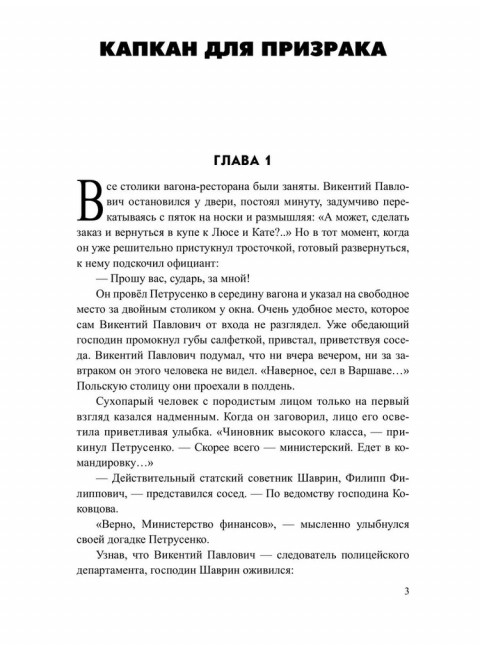 КАПКАН ДЛЯ ПРИЗРАКА

ГЛАВА 1

Все столики вагона-ресторана были заняты. Викентий Павлович остановился у двери, постоял минуту, задумчиво перекатываясь с пяток на носки и размышляя: «А может, сделать заказ и вернуться в купе к Люсе и Кате?..» Но в тот момент, когда он уже решительно пристукнул тросточкой, готовый развернуться, к нему подскочил официант:

— Прошу вас, сударь, за мной!

Он провёл Петрусенко в середину вагона и указал на свободное место за двойным столиком у окна. Очень удобное место, которое сам Викентий Павлович от входа не разглядел. Уже обедающий господин промокнул губы салфеткой, привстал, приветствуя соседа. Викентий Павлович подумал, что ни вчера вечером, ни за завтраком он этого человека не видел. «Наверное, сел в Варшаве…» Польскую столицу они проехали в полдень.

Сухопарый человек с породистым лицом только на первый взгляд казался надменным. Когда он заговорил, лицо его осветила приветливая улыбка. «Чиновник высокого класса, — прикинул Петрусенко. — Скорее всего — министерский. Едет в командировку…»

— Действительный статский советник Шаврин, Филипп Филиппович, — представился сосед. — По ведомству господина Коковцова.

«Верно, Министерство финансов», — мысленно улыбнулся своей догадке Петрусенко.

Узнав, что Викентий Павлович — следователь полицейского департамента, господин Шаврин оживился:

3